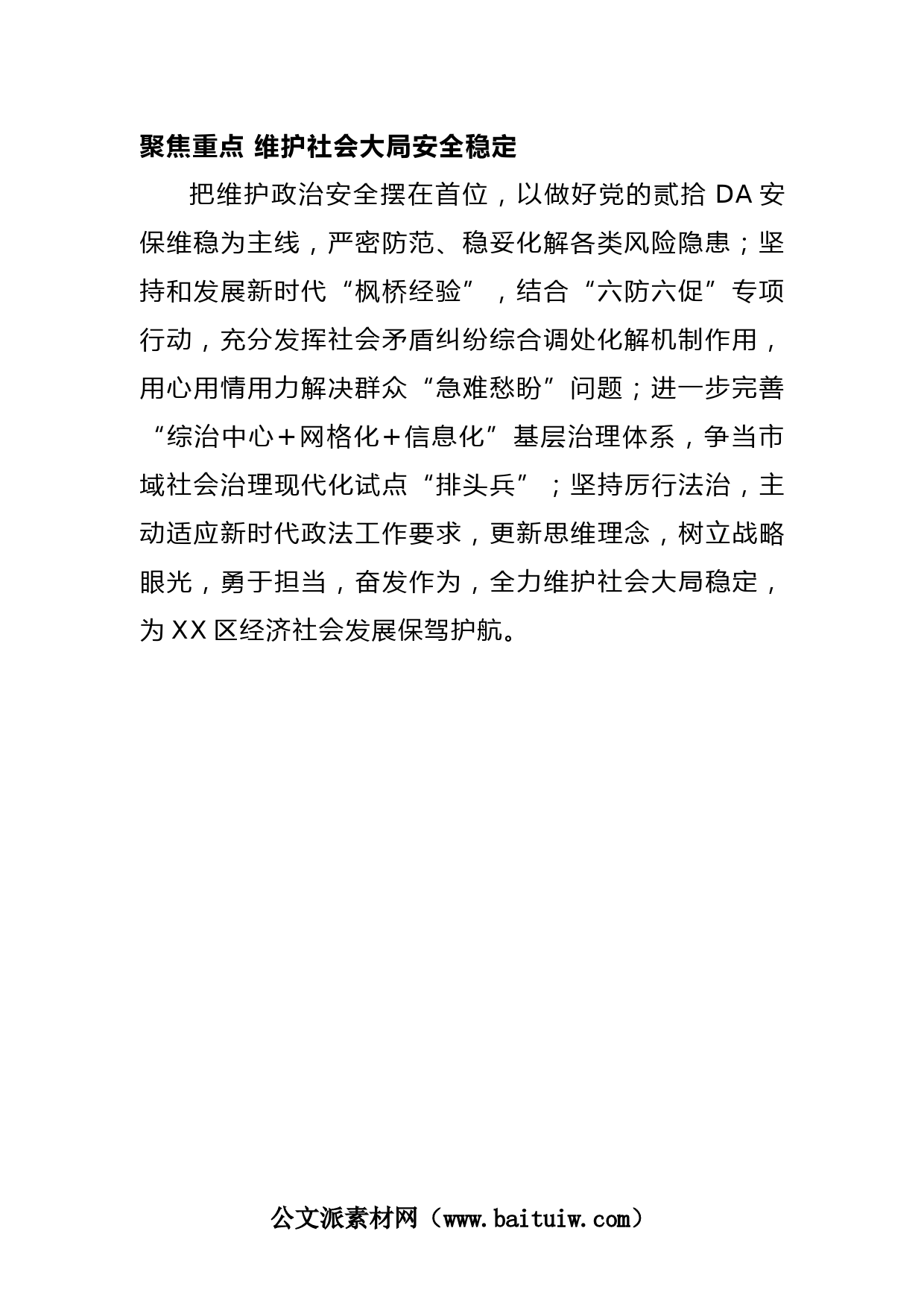 聚焦重点 维护社会大局安全稳定

把维护政治安全摆在首位，以做好党的贰拾 DA 安保维稳为主线，严密防范、稳妥化解各类风险隐患；坚持和发展新时代“枫桥经验”，结合“六防六促”专项行动，充分发挥社会矛盾纠纷综合调处化解机制作用，用心用情用力解决群众“急难愁盼”问题；进一步完善“综治中心＋网格化＋信息化”基层治理体系，争当市域社会治理现代化试点“排头兵”；坚持厉行法治，主动适应新时代政法工作要求，更新思维理念，树立战略眼光，勇于担当，奋发作为，全力维护社会大局稳定，为 XX 区经济社会发展保驾护航。

公文派素材网（www.baituiw.com）